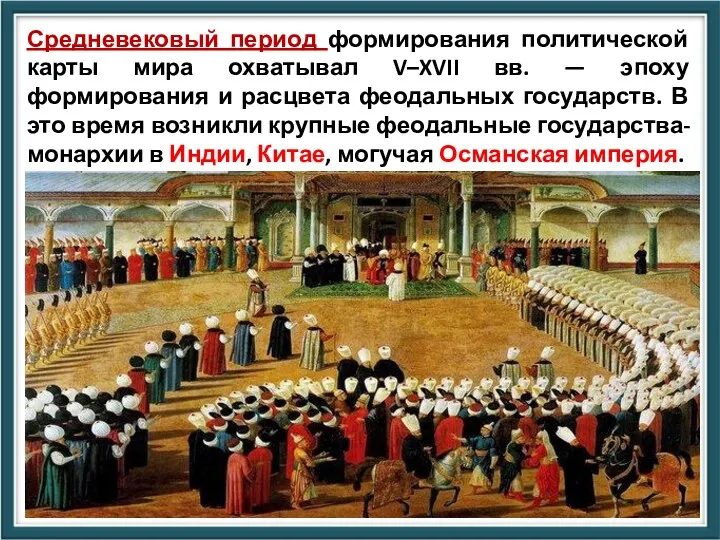 Средневековый период формирования политической карты мира охватывал V–XVII вв. — эпоху формирования и расцвета феодальных государств. В это время возникли крупные феодальные государства-монархии в Индии, Китае, могучая Османская империя.